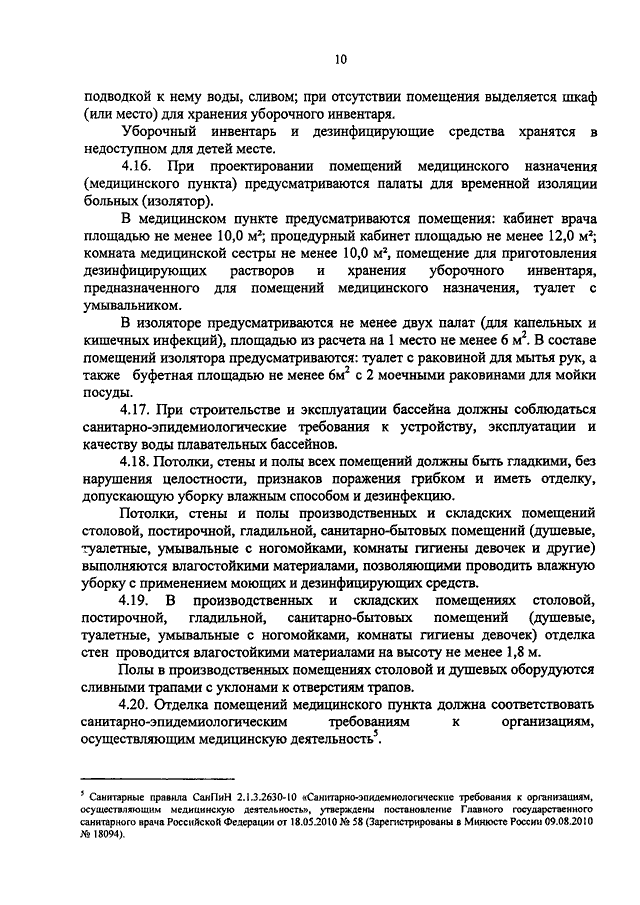 10

подводкой к нему воды, сливом; при отсутствии помещения выделяется шкаф (или место) для хранения уборочного инвентаря.

Уборочный инвентарь и дезинфицирующие средства хранятся в недоступном для детей месте.

4.16. При проектировании помещений медицинского назначения (медицинского пункта) предусматриваются палаты для временной изоляции больных (изолятор).

В медицинском пункте предусматриваются помещения: кабинет врача площадью не менее 10,0 м²; процедурный кабинет площадью не менее 12,0 м²; комната медицинской сестры не менее 10,0 м², помещение для приготовления дезинфицирующих растворов и хранения уборочного инвентаря, предназначенного для помещений медицинского назначения, туалет с умывальником.

В изоляторе предусматриваются не менее двух палат (для капельных и кишечных инфекций), площадью из расчета на 1 место не менее 6 м$^2$. В составе помещений изолятора предусматриваются: туалет с раковиной для мытья рук, а также буфетная площадью не менее 6м$^2$ с 2 моечными раковинами для мойки посуды.

4.17. При строительстве и эксплуатации бассейна должны соблюдаться санитарно-эпидемиологические требования к устройству, эксплуатации и качеству воды плавательных бассейнов.

4.18. Потолки, стены и полы всех помещений должны быть гладкими, без нарушения целостности, признаков поражения грибком и иметь отделку, допускающую уборку влажным способом и дезинфекцию.

Потолки, стены и полы производственных и складских помещений столовой, постирочной, гладильной, санитарно-бытовых помещений (душевые, туалетные, умывальные с ногомойками, комнаты гигиены девочек и другие) выполняются влагостойкими материалами, позволяющими проводить влажную уборку с применением моющих и дезинфицирующих средств.

4.19. В производственных и складских помещениях столовой, постирочной, гладильной, санитарно-бытовых помещений (душевые, туалетные, умывальные с ногомойками, комнаты гигиены девочек) отделка стен проводится влагостойкими материалами на высоту не менее 1,8 м.

Полы в производственных помещениях столовой и душевых оборудуются сливными трапами с уклонами к отверстиям трапов.

4.20. Отделка помещений медицинского пункта должна соответствовать санитарно-эпидемиологическим требованиям к организациям, осуществляющим медицинскую деятельность$^5$.

$^5$ Санитарные правила СанПиН 2.1.3.2630-10 «Санитарно-эпидемиологические требования к организациям, осуществляющим медицинскую деятельность», утверждены постановление Главного государственного санитарного врача Российской Федерации от 18.05.2010 № 58 (Зарегистрированы в Минюсте России 09.08.2010 № 18094).